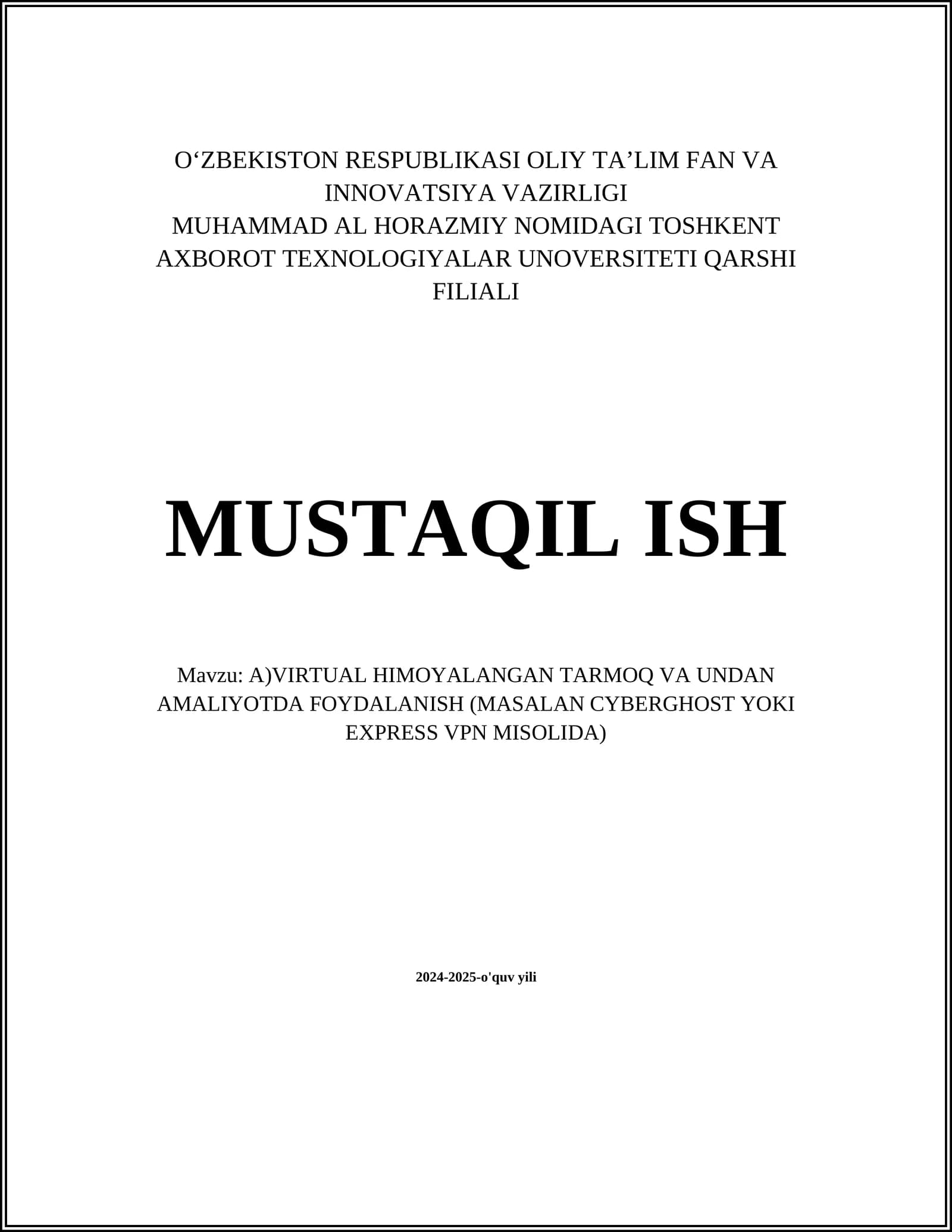 O‘ZBEKISTON RESPUBLIKASI OLIY TA’LIM FAN VA INNOVATSIYA VAZIRLIGI
MUHAMMAD AL HORAZMIY NOMIDAGI TOSHKENT AXBOROT TEXNOLOGIYALAR UNOVERSITETI QARSHI FILIALI

MUSTAQIL ISH

Mavzu: A)VIRTUAL HIMOYALANGAN TARMOQ VA UNDAN AMALIYOTDA FOYDALANISH (MASALAN CYBERGHOST YOKI EXPRESS VPN MISOLIDA)

2024-2025-o'quv yili